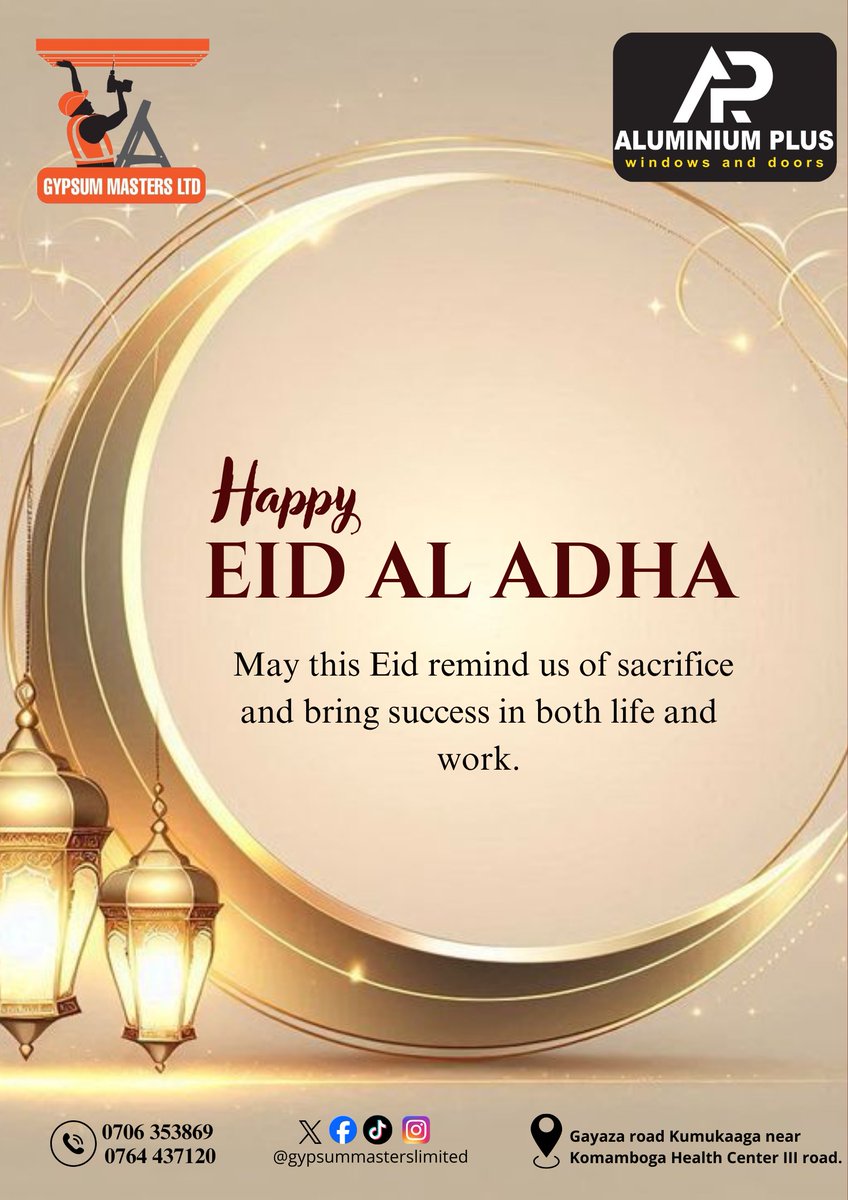 GYPSUM MASTERS LTD

AP
ALUMINIUM PLUS
windows and doors

Happy
EID AL ADHA

May this Eid remind us of sacrifice and bring success in both life and work.

0706 353869
0764 437120

@gypsummasterslimited

Gayaza road Kumukaaga near Komamboga Health Center III road.